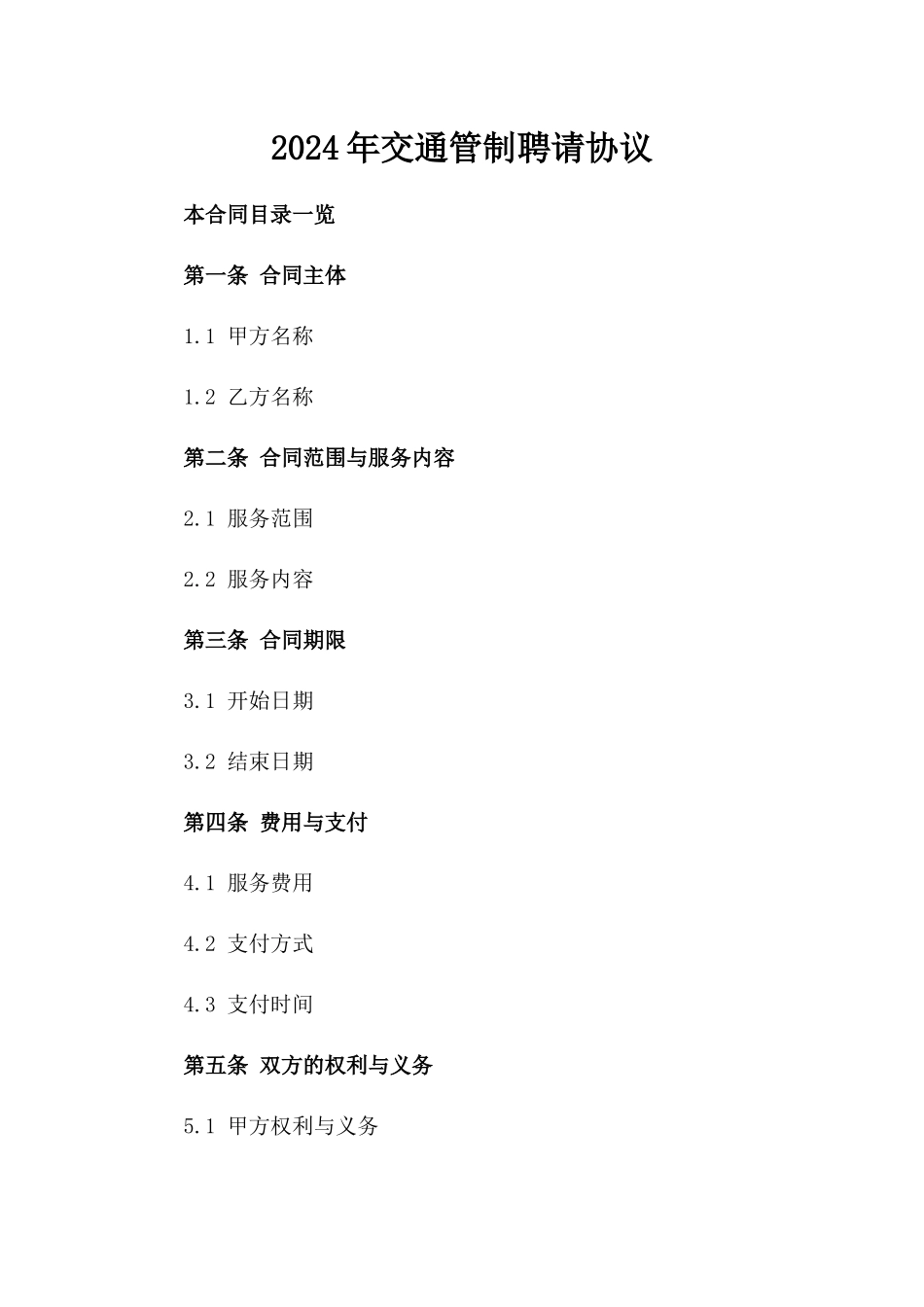 2024年交通管制聘请协议

本合同目录一览

第一条 合同主体

1.1 甲方名称

1.2 乙方名称

第二条 合同范围与服务内容

2.1 服务范围

2.2 服务内容

第三条 合同期限

3.1 开始日期

3.2 结束日期

第四条 费用与支付

4.1 服务费用

4.2 支付方式

4.3 支付时间

第五条 双方的权利与义务

5.1 甲方权利与义务